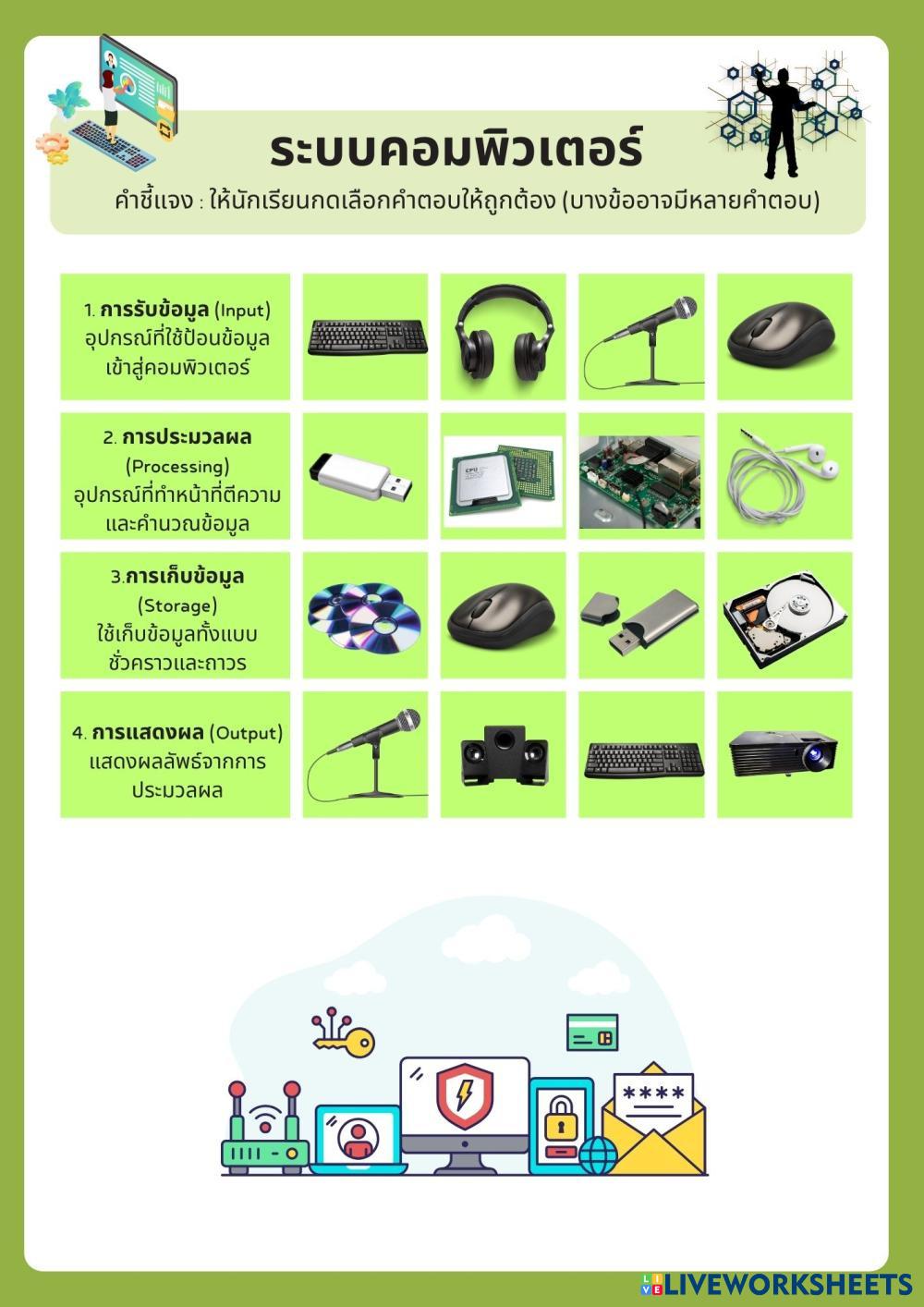 ระบบคอมพิวเตอร์

คำชี้แจง : ให้นักเรียนกดเลือกคำตอบให้ถูกต้อง (บางข้ออาจมีหลายคำตอบ)

1. การรับข้อมูล (Input) อุปกรณ์ที่ใช้ป้อนข้อมูลเข้าสู่คอมพิวเตอร์

2. การประมวลผล (Processing) อุปกรณ์ที่ทำหน้าที่ตีความและคำนวณข้อมูล

3.การเก็บข้อมูล (Storage) ใช้เก็บข้อมูลทั้งแบบชั่วคราวและถาวร

4. การแสดงผล (Output) แสดงผลลัพธ์จากการประมวลผล

****

LIVEWORKSHEETS